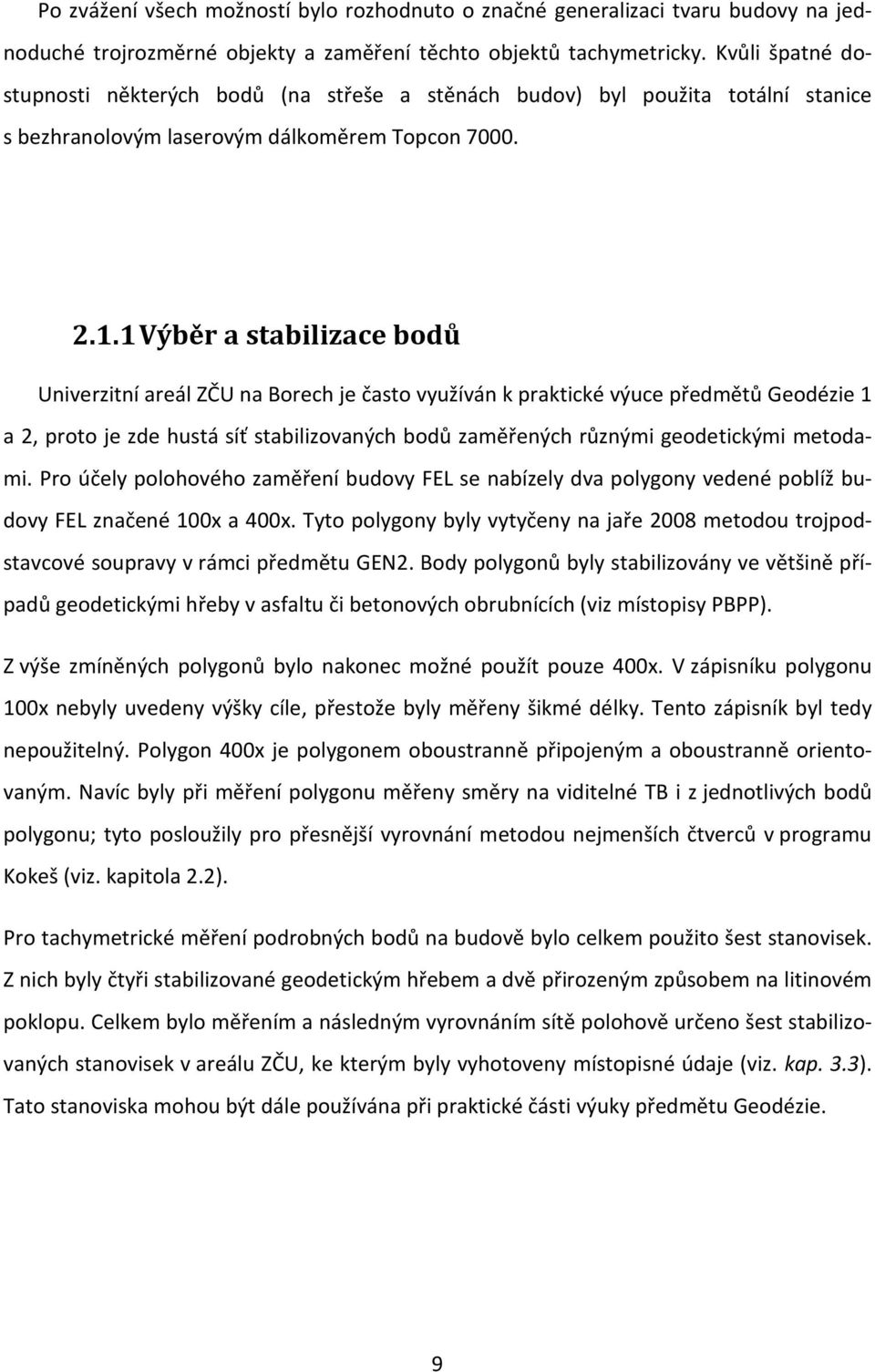 Po zvážení všech možností bylo rozhodnuto o značné generalizaci tvaru budovy na jednoduché trojrozměrné objekty a zaměření těchto objektů tachymetricky. Kvůli špatné dostupnosti některých bodů (na střeše a stěnách budov) byl použita totální stanice s bezhranolovým laserovým dálkoměrem Topcon 7000.

2.1.1 Výběr a stabilizace bodů

Univerzitní areál ZČU na Borech je často využíván k praktické výuce předmětů Geodézie 1 a 2, proto je zde hustá síť stabilizovaných bodů zaměřených různými geodetickými metodami. Pro účely polohového zaměření budovy FEL se nabízely dva polygony vedené poblíž budovy FEL značené 100x a 400x. Tyto polygony byly vytyčeny na jaře 2008 metodou trojpodstavcové soupravy v rámci předmětu GEN2. Body polygonů byly stabilizovány ve většině případů geodetickými hřeby v asfaltu či betonových obrubnících (viz místopisy PBPP).

Z výše zmíněných polygonů bylo nakonec možné použít pouze 400x. V zápisníku polygonu 100x nebyly uvedeny výšky cíle, přestože byly měřeny šikmé délky. Tento zápisník byl tedy nepoužitelný. Polygon 400x je polygonem oboustranně připojeným a oboustranně orientovaným. Navíc byly při měření polygonu měřeny směry na viditelné TB i z jednotlivých bodů polygonu; tyto posloužily pro přesnější vyrovnání metodou nejmenších čtverců v programu Kokeš (viz. kapitola 2.2).

Pro tachymetrické měření podrobných bodů na budově bylo celkem použito šest stanovisek. Z nich byly čtyři stabilizované geodetickým hřebem a dvě přirozeným způsobem na litinovém poklopu. Celkem bylo měřením a následným vyrovnáním sítě polohově určeno šest stabilizovaných stanovisek v areálu ZČU, ke kterým byly vyhotoveny místopisné údaje (viz. kap. 3.3). Tato stanoviska mohou být dále používána při praktické části výuky předmětu Geodézie.

9